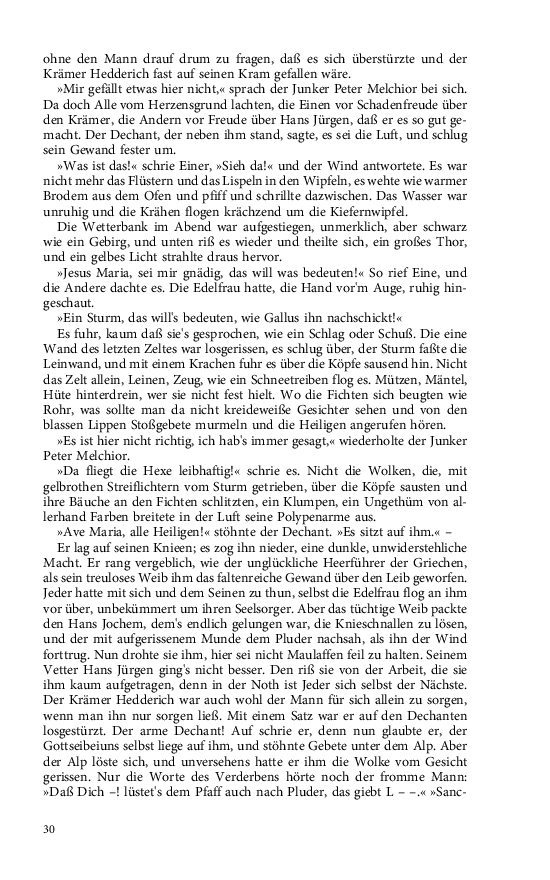 ohne den Mann drauf drum zu fragen, daß es sich überstürzte und der Krämer Hedderich fast auf seinen Kram gefallen wäre.

»Mir gefällt etwas hier nicht,« sprach der Junker Peter Melchior bei sich. Da doch Alle vom Herzensgrund lachten, die Einen vor Schadenfreude über den Krämer, die Andern vor Freude über Hans Jürgen, daß er es so gut gemacht. Der Dechant, der neben ihm stand, sagte, es sei die Luft, und schlug sein Gewand fester um.

»Was ist das!« schrie Einer, »Sieh da!« und der Wind antwortete. Es war nicht mehr das Flüstern und das Lispeln in den Wipfeln, es wehte wie warmer Brodem aus dem Ofen und pfiff und schrillte dazwischen. Das Wasser war unruhig und die Krähen flogen krächzend um die Kiefernwipfel.

Die Wetterbank im Abend war aufgestiegen, unmerklich, aber schwarz wie ein Gebirg, und unten riß es wieder und theilte sich, ein großes Thor, und ein gelbes Licht strahlte draus hervor.

»Jesus Maria, sei mir gnädig, das will was bedeuten!« So rief Eine, und die Andere dachte es. Die Edelfrau hatte, die Hand vor'm Auge, ruhig hingeschaut.

»Ein Sturm, das will's bedeuten, wie Gallus ihn nachschickt!«

Es fuhr, kaum daß sie's gesprochen, wie ein Schlag oder Schuß. Die eine Wand des letzten Zeltes war losgerissen, es schlug über, der Sturm faßte die Leinwand, und mit einem Krachen fuhr es über die Köpfe sausend hin. Nicht das Zelt allein, Leinen, Zeug, wie ein Schneetreiben flog es. Mützen, Mäntel, Hüte hinterdrein, wer sie nicht fest hielt. Wo die Fichten sich beugten wie Rohr, was sollte man da nicht kreideweiße Gesichter sehen und von den blassen Lippen Stoßgebete murmeln und die Heiligen angerufen hören.

»Es ist hier nicht richtig, ich hab's immer gesagt,« wiederholte der Junker Peter Melchior.

»Da fliegt die Hexe leibhaftig!« schrie es. Nicht die Wolken, die, mit gelbrothen Streiflichtern vom Sturm getrieben, über die Köpfe sausten und ihre Bäuche an den Fichten schlitzten, ein Klumpen, ein Ungethüm von allerhand Farben breitete in der Luft seine Polypenarme aus.

»Ave Maria, alle Heiligen!« stöhnte der Dechant. »Es sitzt auf ihm.« –

Er lag auf seinen Knieen; es zog ihn nieder, eine dunkle, unwiderstehliche Macht. Er rang vergeblich, wie der unglückliche Heerführer der Griechen, als sein treuloses Weib ihm das faltenreiche Gewand über den Leib geworfen. Jeder hatte mit sich und dem Seinen zu thun, selbst die Edelfrau flog an ihm vor über, unbekümmert um ihren Seelsorger. Aber das tüchtige Weib packte den Hans Jochem, dem's endlich gelungen war, die Knieschnallen zu lösen, und der mit aufgerissenem Munde dem Pluder nachsah, als ihn der Wind forttrug. Nun drohte sie ihm, hier sei nicht Maulaffen feil zu halten. Seinem Vetter Hans Jürgen ging's nicht besser. Den riß sie von der Arbeit, die sie ihm kaum aufgetragen, denn in der Noth ist Jeder sich selbst der Nächste. Der Krämer Hedderich war auch wohl der Mann für sich allein zu sorgen, wenn man ihn nur sorgen ließ. Mit einem Satz war er auf den Dechanten losgestürzt. Der arme Dechant! Auf schrie er, denn nun glaubte er, der Gottseibeiuns selbst liege auf ihm, und stöhnte Gebete unter dem Alp. Aber der Alp löste sich, und unversehens hatte er ihm die Wolke vom Gesicht gerissen. Nur die Worte des Verderbens hörte noch der fromme Mann: »Daß Dich –! lüstet's dem Pfaff auch nach Pluder, das giebt L – –.« »Sanc-

30